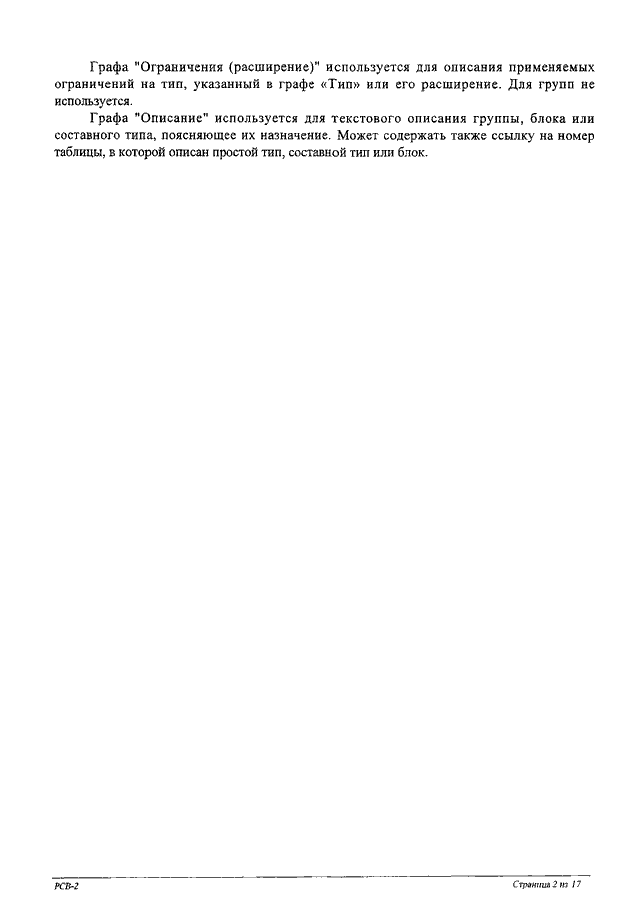 Графа "Ограничения (расширение)" используется для описания применяемых ограничений на тип, указанный в графе «Тип» или его расширение. Для групп не используется.

Графа "Описание" используется для текстового описания группы, блока или составного типа, поясняющее их назначение. Может содержать также ссылку на номер таблицы, в которой описан простой тип, составной тип или блок.

РСВ-2

Страница 2 из 17